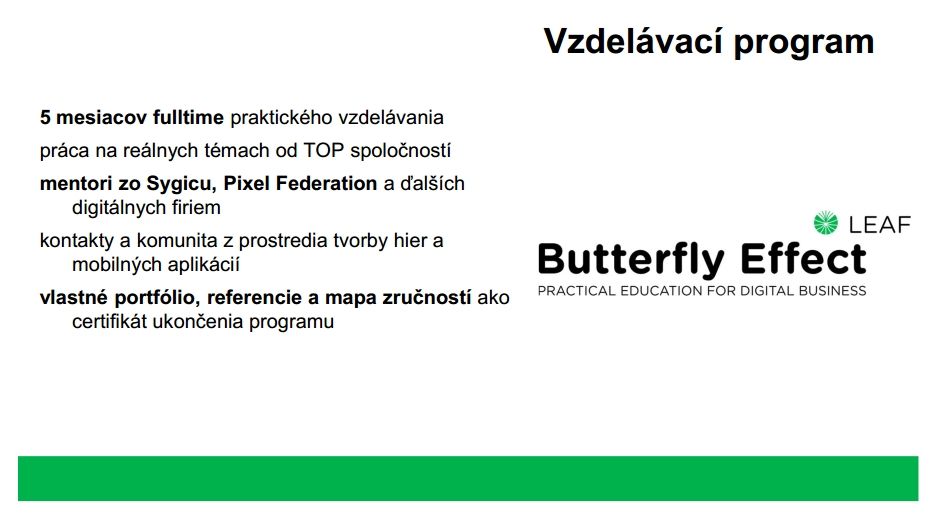 Vzdelávací program

5 mesiacov fulltime praktického vzdelávania

práca na reálnych témach od TOP spoločností

mentori zo Sygicu, Pixel Federation a ďalších digitálnych firiem

kontakty a komunita z prostredia tvorby hier a mobilných aplikácií

vlastné portfólio, referencie a mapa zručností ako certifikát ukončenia programu

LEAF

Butterfly Effect

PRACTICAL EDUCATION FOR DIGITAL BUSINESS